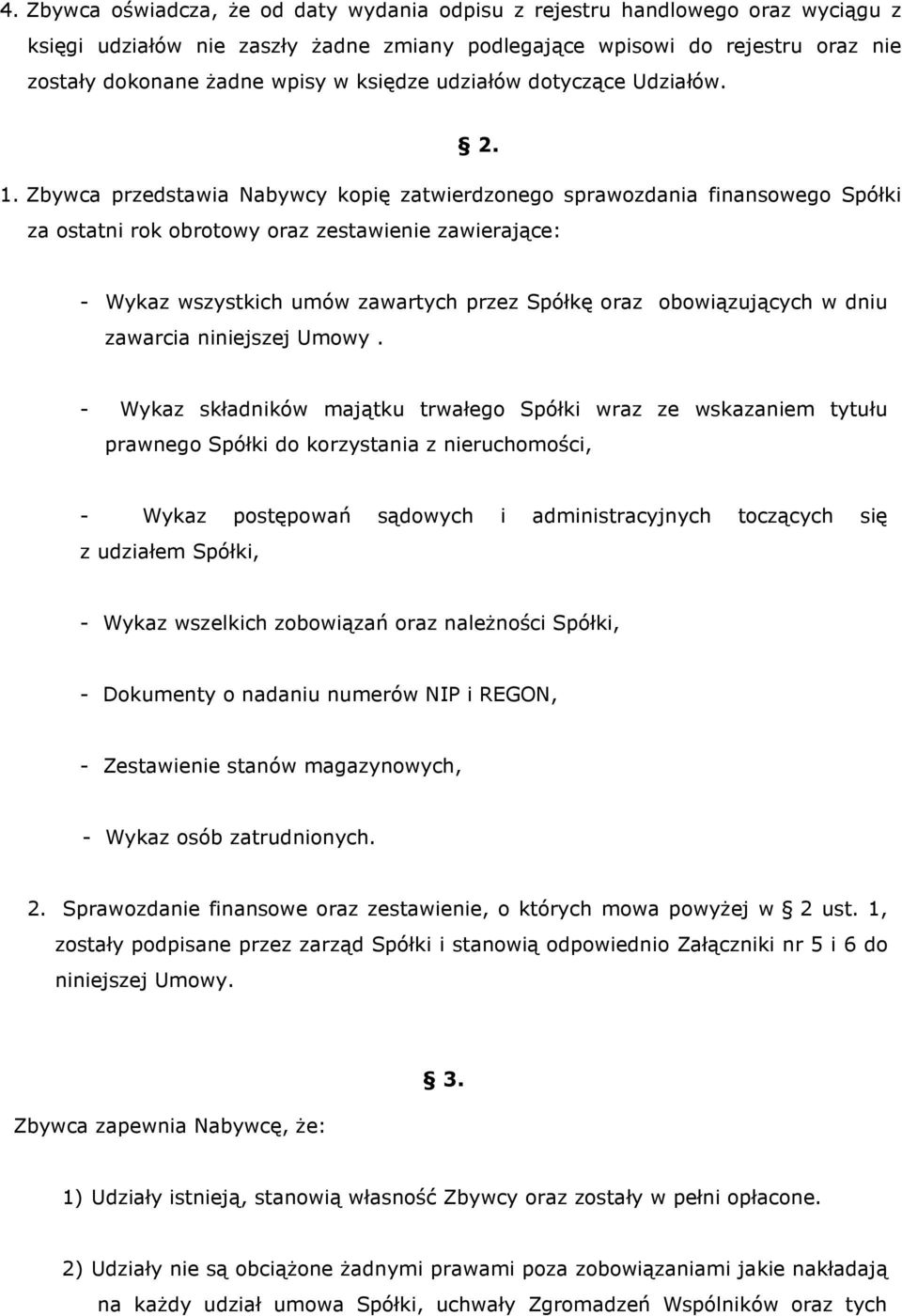 4. Zbywca oświadcza, że od daty wydania odpisu z rejestru handlowego oraz wyciągu z księgi udziałów nie zaszły żadne zmiany podlegające wpisowi do rejestru oraz nie zostały dokonane żadne wpisy w księdze udziałów dotyczące Udziałów.

§ 2.

1. Zbywca przedstawia Nabywcy kopię zatwierdzonego sprawozdania finansowego Spółki za ostatni rok obrotowy oraz zestawienie zawierające:

- Wykaz wszystkich umów zawartych przez Spółkę oraz obowiązujących w dniu zawarcia niniejszej Umowy .

- Wykaz składników majątku trwałego Spółki wraz ze wskazaniem tytułu prawnego Spółki do korzystania z nieruchomości,

- Wykaz postępowań sądowych i administracyjnych toczących się z udziałem Spółki,

- Wykaz wszelkich zobowiązań oraz należności Spółki,

- Dokumenty o nadaniu numerów NIP i REGON,

- Zestawienie stanów magazynowych,

- Wykaz osób zatrudnionych.

2. Sprawozdanie finansowe oraz zestawienie, o których mowa powyżej w § 2 ust. 1, zostały podpisane przez zarząd Spółki i stanowią odpowiednio Załączniki nr 5 i 6 do niniejszej Umowy.

§ 3.

Zbywca zapewnia Nabywcę, że:

1) Udziały istnieją, stanowią własność Zbywcy oraz zostały w pełni opłacone.

2) Udziały nie są obciążone żadnymi prawami poza zobowiązaniami jakie nakładają na każdy udział umowa Spółki, uchwały Zgromadzeń Wspólników oraz tych